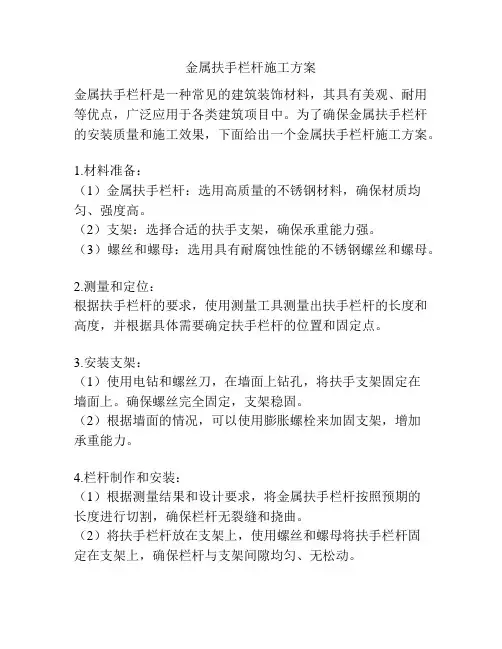 金属扶手栏杆施工方案

金属扶手栏杆是一种常见的建筑装饰材料，其具有美观、耐用等优点，广泛应用于各类建筑项目中。为了确保金属扶手栏杆的安装质量和施工效果，下面给出一个金属扶手栏杆施工方案。

1.材料准备：
（1）金属扶手栏杆：选用高质量的不锈钢材料，确保材质均匀、强度高。
（2）支架：选择合适的扶手支架，确保承重能力强。
（3）螺丝和螺母：选用具有耐腐蚀性能的不锈钢螺丝和螺母。

2.测量和定位：
根据扶手栏杆的要求，使用测量工具测量出扶手栏杆的长度和高度，并根据具体需要确定扶手栏杆的位置和固定点。

3.安装支架：
（1）使用电钻和螺丝刀，在墙面上钻孔，将扶手支架固定在墙面上。确保螺丝完全固定，支架稳固。
（2）根据墙面的情况，可以使用膨胀螺栓来加固支架，增加承重能力。

4.栏杆制作和安装：
（1）根据测量结果和设计要求，将金属扶手栏杆按照预期的长度进行切割，确保栏杆无裂缝和挠曲。
（2）将扶手栏杆放在支架上，使用螺丝和螺母将扶手栏杆固定在支架上，确保栏杆与支架间隙均匀、无松动。